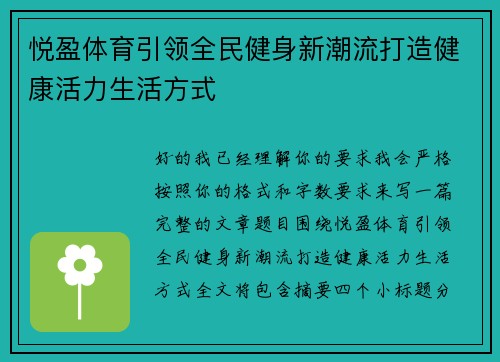 悦盈体育引领全民健身新潮流打造健康活力生活方式

好的我已经理解你的要求我会严格按照你的格式和字数要求来写一篇完整的文章题目围绕悦盈体育引领全民健身新潮流打造健康活力生活方式全文将包含摘要四个小标题分